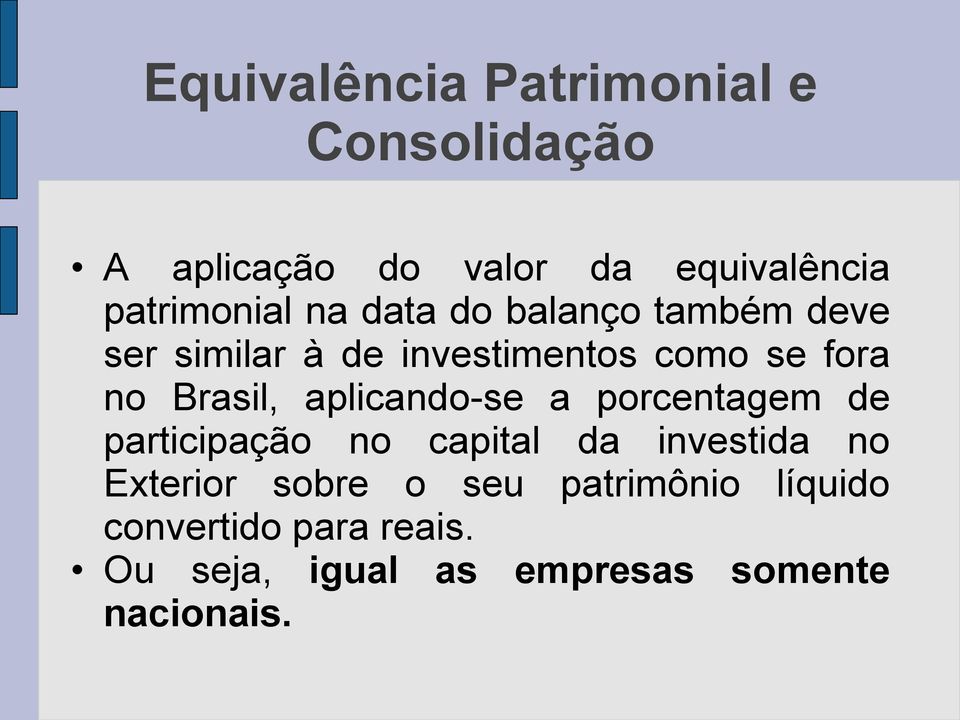 Equivalência Patrimonial e Consolidação

• A aplicação do valor da equivalência patrimonial na data do balanço também deve ser similar à de investimentos como se fora no Brasil, aplicando-se a porcentagem de participação no capital da investida no Exterior sobre o seu patrimônio líquido convertido para reais.
• Ou seja, igual as empresas somente nacionais.